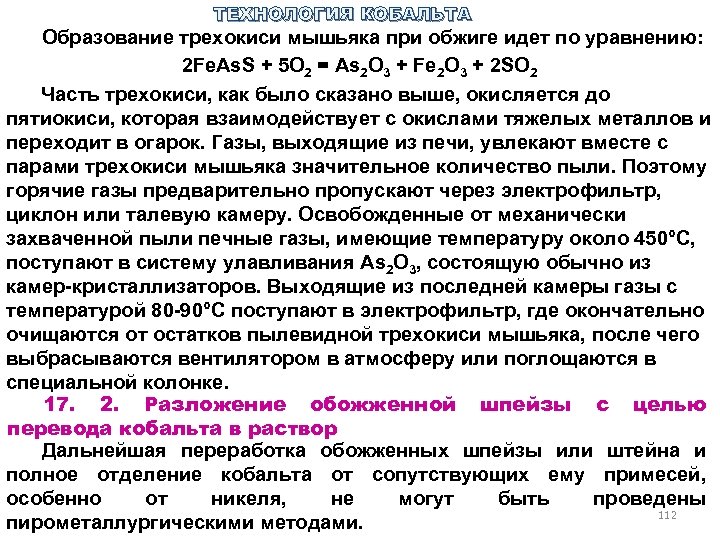 ТЕХНОЛОГИЯ КОБАЛЬТА

Образование трехокиси мышьяка при обжиге идет по уравнению:

$2FeAsS + 5O_2 = As_2O_3 + Fe_2O_3 + 2SO_2$

Часть трехокиси, как было сказано выше, окисляется до пятиокиси, которая взаимодействует с окислами тяжелых металлов и переходит в огарок. Газы, выходящие из печи, увлекают вместе с парами трехокиси мышьяка значительное количество пыли. Поэтому горячие газы предварительно пропускают через электрофильтр, циклон или талевую камеру. Освобожденные от механически захваченной пыли печные газы, имеющие температуру около 450°С, поступают в систему улавливания $As_2O_3$, состоящую обычно из камер-кристаллизаторов. Выходящие из последней камеры газы с температурой 80-90°С поступают в электрофильтр, где окончательно очищаются от остатков пылевидной трехокиси мышьяка, после чего выбрасываются вентилятором в атмосферу или поглощаются в специальной колонке.

17. 2. Разложение обожженной шпейзы с целью перевода кобальта в раствор

Дальнейшая переработка обожженных шпейзы или штейна и полное отделение кобальта от сопутствующих ему примесей, особенно от никеля, не могут быть проведены пирометаллургическими методами.

112